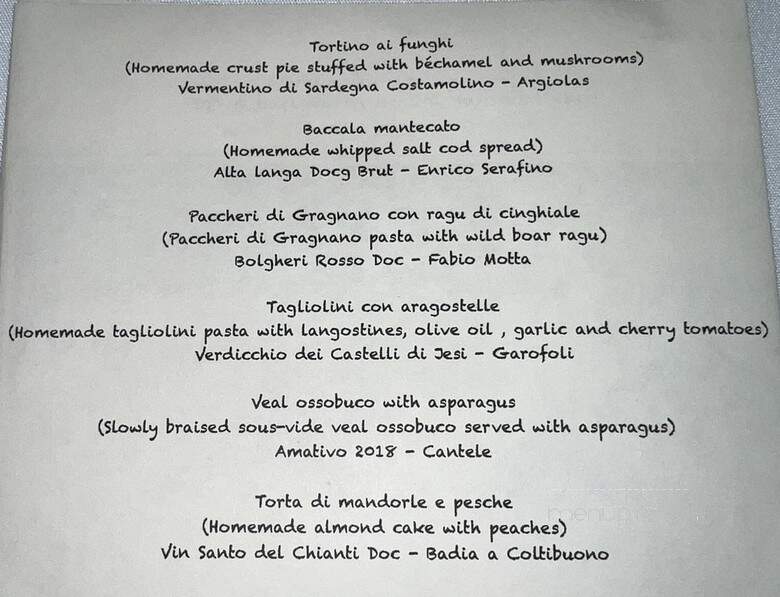 Tortino ai funghi
(Homemade crust pie stuffed with béchamel and mushrooms)
Vermentino di Sardegna Costamolino - Argiolas

Baccala mantecato
(Homemade whipped salt cod spread)
Alta Langa Docg Brut - Enrico Serafino

Paccheri di Gragnano con ragu di cinghiale
(Paccheri di Gragnano pasta with wild boar ragu)
Bolgheri Rosso Doc - Fabio Motta

Tagliolini con aragostelle
(Homemade tagliolini pasta with langostines, olive oil , garlic and cherry tomatoes)
Verdicchio dei Castelli di Jesi - Garofoli

Veal ossobuco with asparagus
(Slowly braised sous-vide veal ossobuco served with asparagus)
Amativo 2018 - Cantele

Torta di mandorle e pesche
(Homemade almond cake with peaches)
Vin Santo del Chianti Doc - Badia a Coltibuono